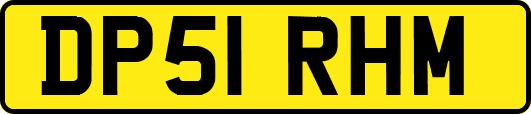 DP51 RHM